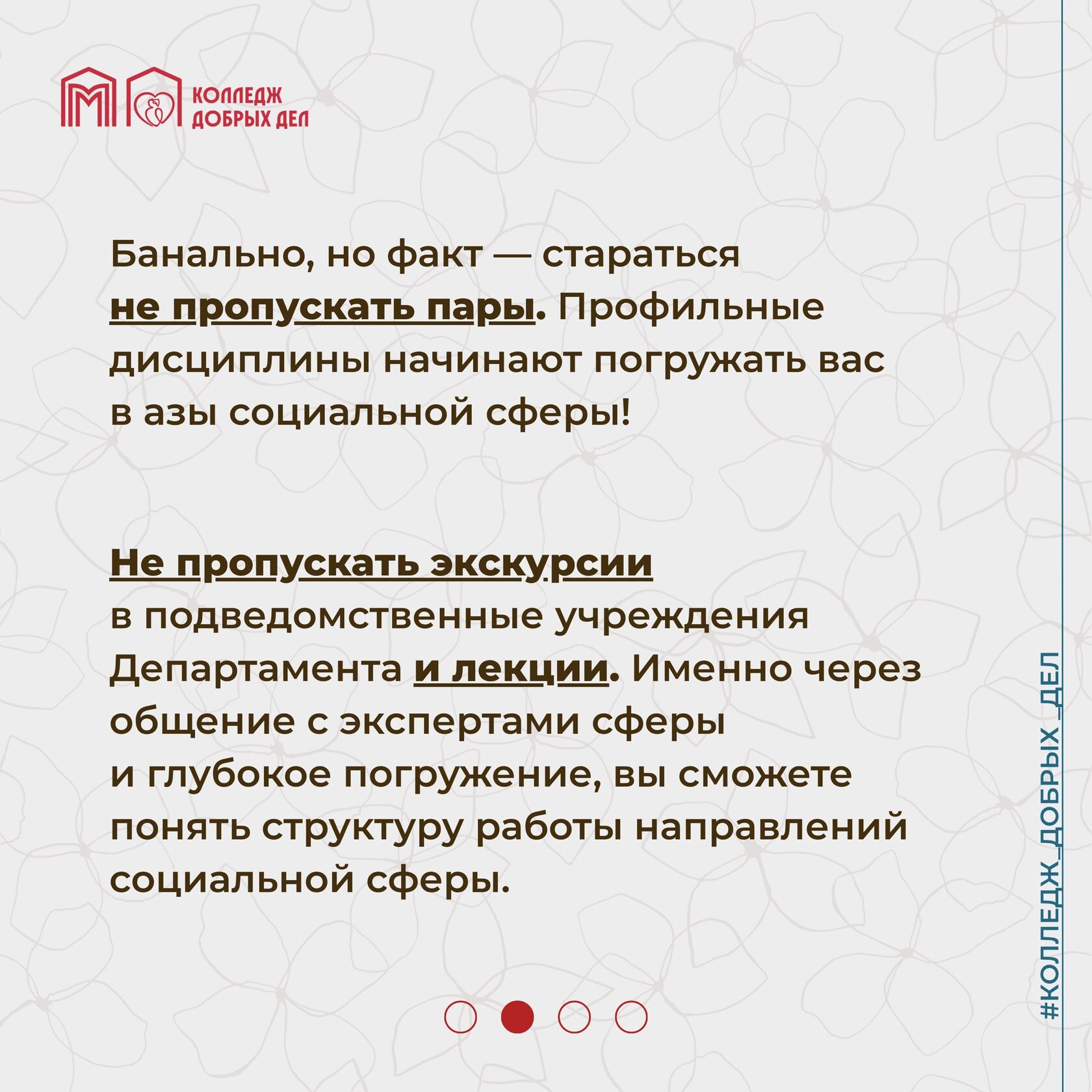 КОЛЛЕДЖ ДОБРЫХ ДЕЛ

Банально, но факт — стараться не пропускать пары. Профильные дисциплины начинают погружать вас в азы социальной сферы!

Не пропускать экскурсии в подведомственные учреждения Департамента и лекции. Именно через общение с экспертами сферы и глубокое погружение, вы сможете понять структуру работы направлений социальной сферы.

#КОЛЛЕДЖ_ДОБРЫХ_ДЕЛ